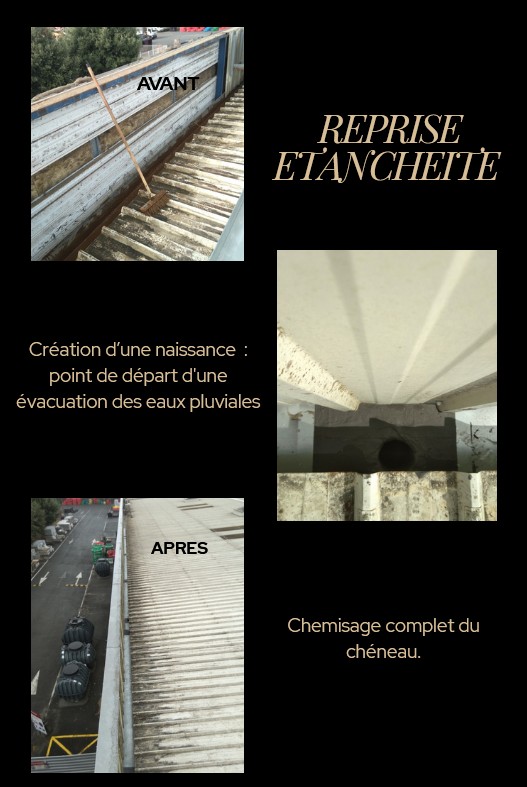 AVANT

REPRISE ETANCHEITE

Création d'une naissance : point de départ d'une évacuation des eaux pluviales

APRES

Chemisage complet du chéneau.